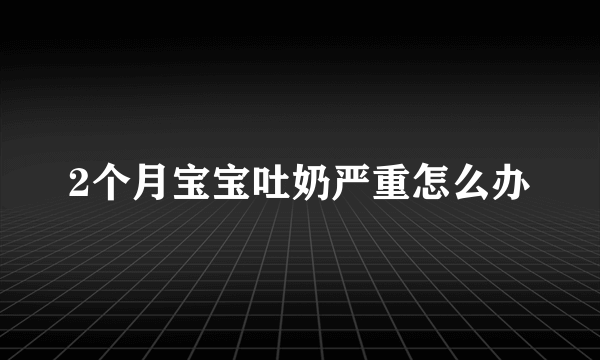 2个月宝宝吐奶严重怎么办